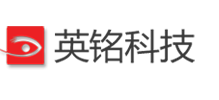 英铭科技